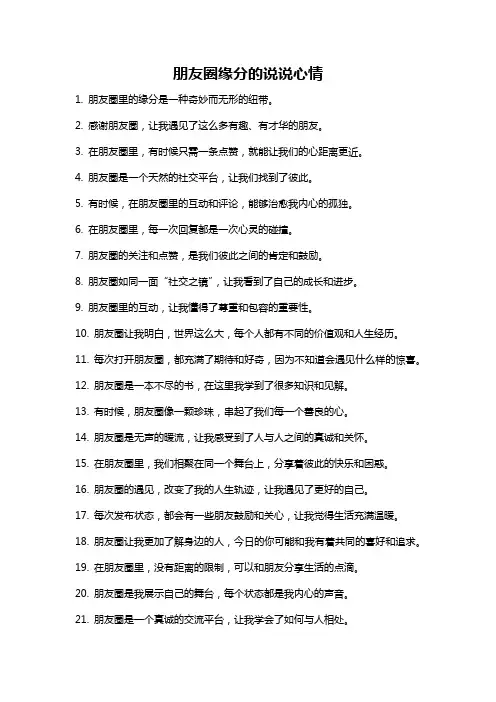 朋友圈缘分的说说心情

1. 朋友圈里的缘分是一种奇妙而无形的纽带。

2. 感谢朋友圈，让我遇见了这么多有趣、有才华的朋友。

3. 在朋友圈里，有时候只需一条点赞，就能让我们的心距离更近。

4. 朋友圈是一个天然的社交平台，让我们找到了彼此。

5. 有时候，在朋友圈里的互动和评论，能够治愈我内心的孤独。

6. 在朋友圈里，每一次回复都是一次心灵的碰撞。

7. 朋友圈的关注和点赞，是我们彼此之间的肯定和鼓励。

8. 朋友圈如同一面“社交之镜”，让我看到了自己的成长和进步。

9. 朋友圈里的互动，让我懂得了尊重和包容的重要性。

10. 朋友圈让我明白，世界这么大，每个人都有不同的价值观和人生经历。

11. 每次打开朋友圈，都充满了期待和好奇，因为不知道会遇见什么样的惊喜。

12. 朋友圈是一本不尽的书，在这里我学到了很多知识和见解。

13. 有时候，朋友圈像一颗珍珠，串起了我们每一个善良的心。

14. 朋友圈是无声的暖流，让我感受到了人与人之间的真诚和关怀。

15. 在朋友圈里，我们相聚在同一个舞台上，分享着彼此的快乐和困惑。

16. 朋友圈的遇见，改变了我的人生轨迹，让我遇见了更好的自己。

17. 每次发布状态，都会有一些朋友鼓励和关心，让我觉得生活充满温暖。

18. 朋友圈让我更加了解身边的人，今日的你可能和我有着共同的喜好和追求。

19. 在朋友圈里，没有距离的限制，可以和朋友分享生活的点滴。

20. 朋友圈是我展示自己的舞台，每个状态都是我内心的声音。

21. 朋友圈是一个真诚的交流平台，让我学会了如何与人相处。